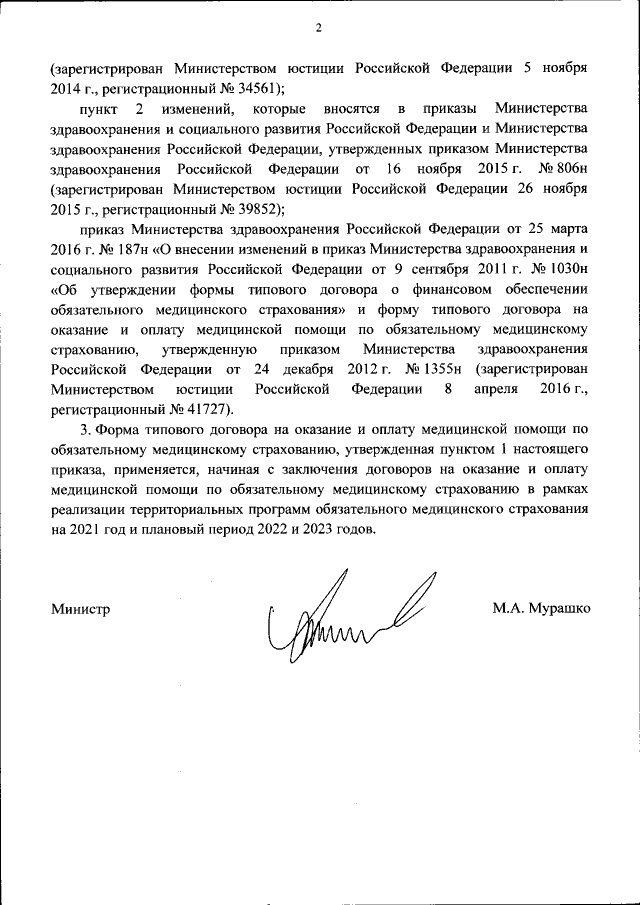 2

(зарегистрирован Министерством юстиции Российской Федерации 5 ноября 2014 г., регистрационный № 34561);

пункт 2 изменений, которые вносятся в приказы Министерства здравоохранения и социального развития Российской Федерации и Министерства здравоохранения Российской Федерации, утвержденных приказом Министерства здравоохранения Российской Федерации от 16 ноября 2015 г. № 806н (зарегистрирован Министерством юстиции Российской Федерации 26 ноября 2015 г., регистрационный № 39852);

приказ Министерства здравоохранения Российской Федерации от 25 марта 2016 г. № 187н «О внесении изменений в приказ Министерства здравоохранения и социального развития Российской Федерации от 9 сентября 2011 г. № 1030н «Об утверждении формы типового договора о финансовом обеспечении обязательного медицинского страхования» и форму типового договора на оказание и оплату медицинской помощи по обязательному медицинскому страхованию, утвержденную приказом Министерства здравоохранения Российской Федерации от 24 декабря 2012 г. № 1355н (зарегистрирован Министерством юстиции Российской Федерации 8 апреля 2016 г., регистрационный № 41727).

3. Форма типового договора на оказание и оплату медицинской помощи по обязательному медицинскому страхованию, утвержденная пунктом 1 настоящего приказа, применяется, начиная с заключения договоров на оказание и оплату медицинской помощи по обязательному медицинскому страхованию в рамках реализации территориальных программ обязательного медицинского страхования на 2021 год и плановый период 2022 и 2023 годов.

Министр М.А. Мурашко